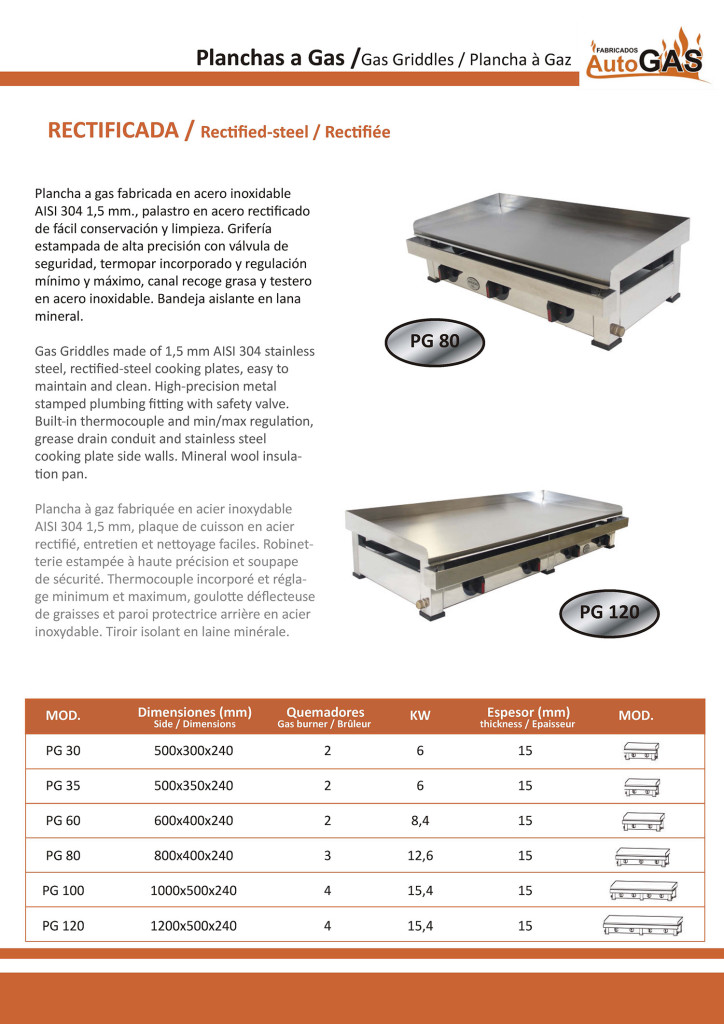 Planchas a Gas /Gas Griddles / Plancha à Gaz

FABRICADOS AutoGAS

RECTIFICADA / Rectified-steel / Rectifiée

Plancha a gas fabricada en acero inoxidable AISI 304 1,5 mm., palastro en acero rectificado de fácil conservación y limpieza. Grifería estampada de alta precisión con válvula de seguridad, termopar incorporado y regulación mínimo y máximo, canal recoge grasa y testero en acero inoxidable. Bandeja aislante en lana mineral.

Gas Griddles made of 1,5 mm AISI 304 stainless steel, rectified-steel cooking plates, easy to maintain and clean. High-precision metal stamped plumbing fitting with safety valve. Built-in thermocouple and min/max regulation, grease drain conduit and stainless steel cooking plate side walls. Mineral wool insulation pan.

Plancha à gaz fabriquée en acier inoxydable AISI 304 1,5 mm, plaque de cuisson en acier rectifié, entretien et nettoyage faciles. Robinetterie estampée à haute précision et soupape de sécurité. Thermocouple incorporé et réglage minimum et maximum, goulotte déflecteuse de graisses et paroi protectrice arrière en acier inoxydable. Tiroir isolant en laine minérale.

PG 80

PG 120

| MOD. | Dimensiones (mm) Side / Dimensions | Quemadores Gas burner / Brûleur | KW | Espesor (mm) thickness / Epaisseur | MOD. |
|---|---|---|---|---|---|
| PG 30 | 500x300x240 | 2 | 6 | 15 | |
| PG 35 | 500x350x240 | 2 | 6 | 15 | |
| PG 60 | 600x400x240 | 2 | 8,4 | 15 | |
| PG 80 | 800x400x240 | 3 | 12,6 | 15 | |
| PG 100 | 1000x500x240 | 4 | 15,4 | 15 | |
| PG 120 | 1200x500x240 | 4 | 15,4 | 15 | |